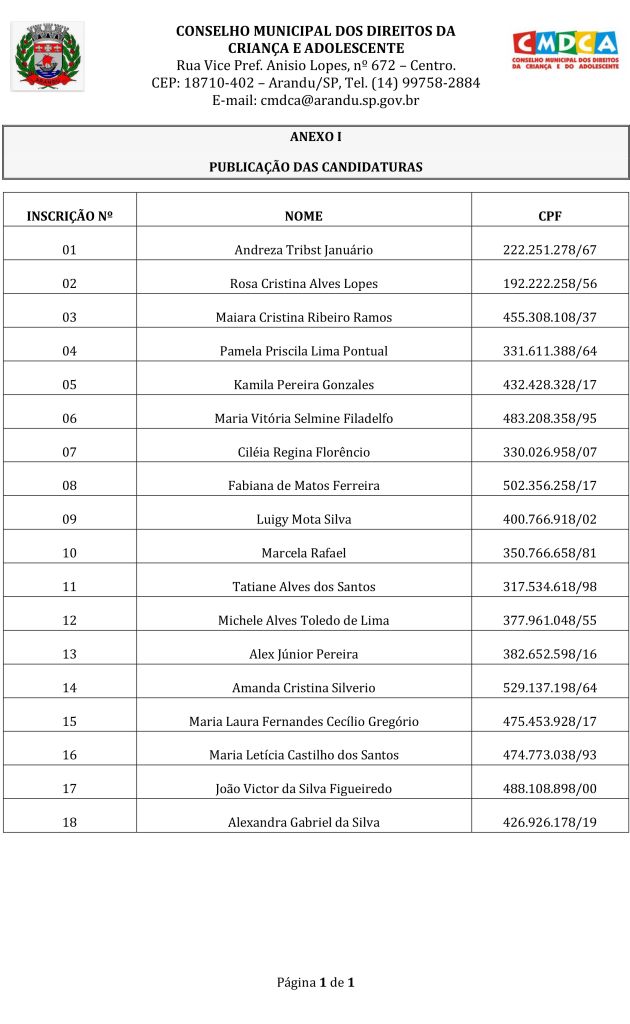 CONSELHO MUNICIPAL DOS DIREITOS DA CRIANÇA E ADOLESCENTE
Rua Vice Pref. Anisio Lopes, nº 672 – Centro.
CEP: 18710-402 – Arandu/SP, Tel. (14) 99758-2884
E-mail: cmdca@arandu.sp.gov.br

CMDCA
CONSELHO MUNICIPAL DOS DIREITOS DA CRIANÇA E DO ADOLESCENTE

ANEXO I

PUBLICAÇÃO DAS CANDIDATURAS

| INSCRIÇÃO Nº | NOME | CPF |
|---|---|---|
| 01 | Andreza Tribst Januário | 222.251.278/67 |
| 02 | Rosa Cristina Alves Lopes | 192.222.258/56 |
| 03 | Maiara Cristina Ribeiro Ramos | 455.308.108/37 |
| 04 | Pamela Priscila Lima Pontual | 331.611.388/64 |
| 05 | Kamila Pereira Gonzales | 432.428.328/17 |
| 06 | Maria Vitória Selmine Filadelfo | 483.208.358/95 |
| 07 | Ciléia Regina Florêncio | 330.026.958/07 |
| 08 | Fabiana de Matos Ferreira | 502.356.258/17 |
| 09 | Luigy Mota Silva | 400.766.918/02 |
| 10 | Marcela Rafael | 350.766.658/81 |
| 11 | Tatiane Alves dos Santos | 317.534.618/98 |
| 12 | Michele Alves Toledo de Lima | 377.961.048/55 |
| 13 | Alex Júnior Pereira | 382.652.598/16 |
| 14 | Amanda Cristina Silverio | 529.137.198/64 |
| 15 | Maria Laura Fernandes Cecílio Gregório | 475.453.928/17 |
| 16 | Maria Letícia Castilho dos Santos | 474.773.038/93 |
| 17 | João Victor da Silva Figueiredo | 488.108.898/00 |
| 18 | Alexandra Gabriel da Silva | 426.926.178/19 |

Página 1 de 1